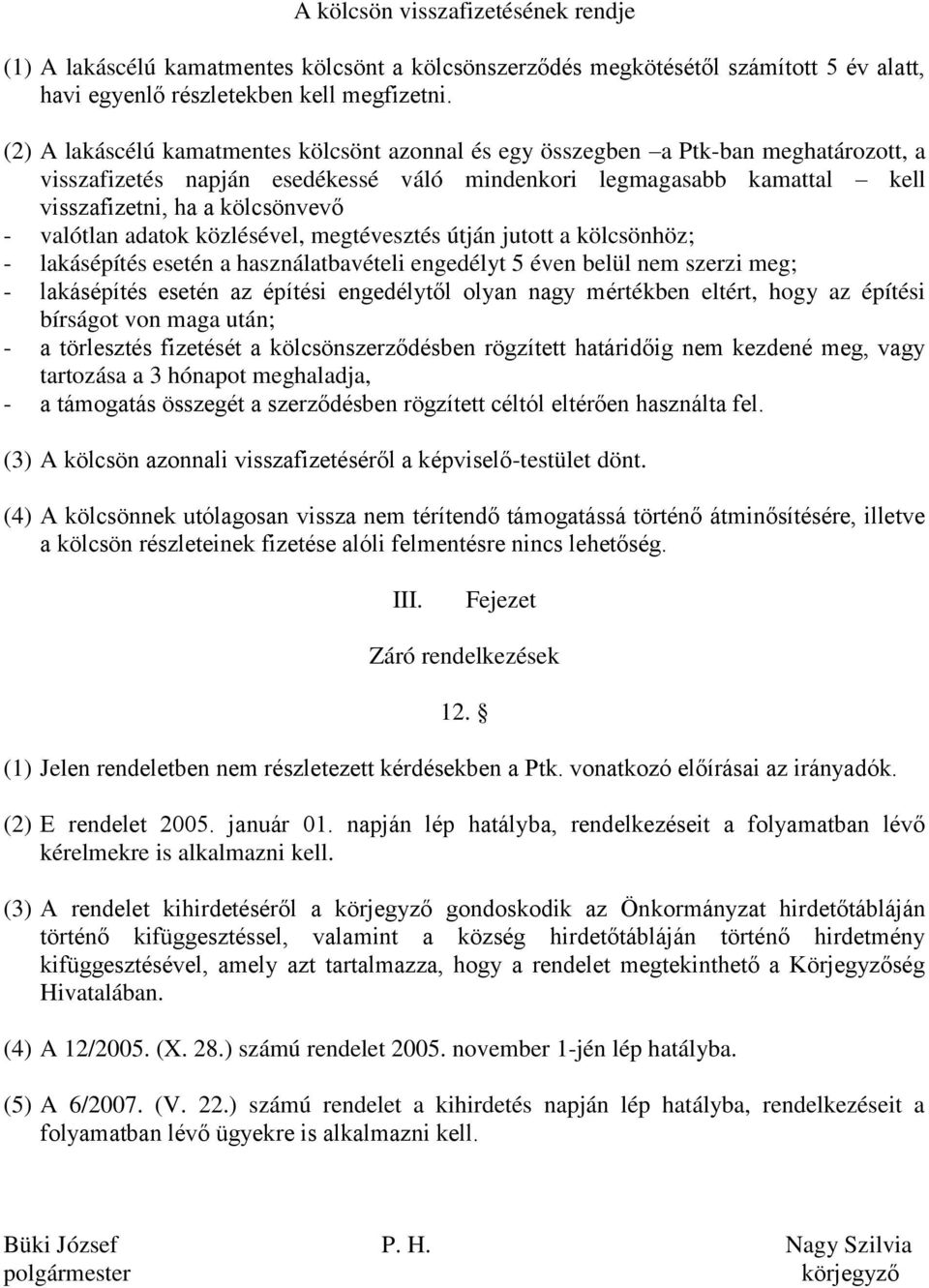 A kölcsön visszafizetésének rendje

(1) A lakáscélú kamatmentes kölcsönt a kölcsönszerződés megkötésétől számított 5 év alatt, havi egyenlő részletekben kell megfizetni.

(2) A lakáscélú kamatmentes kölcsönt azonnal és egy összegben –a Ptk-ban meghatározott, a visszafizetés napján esedékessé váló mindenkori legmagasabb kamattal – kell visszafizetni, ha a kölcsönvevő
- valótlan adatok közlésével, megtévesztés útján jutott a kölcsönhöz;
- lakásépítés esetén a használatbavételi engedélyt 5 éven belül nem szerzi meg;
- lakásépítés esetén az építési engedélytől olyan nagy mértékben eltért, hogy az építési bírságot von maga után;
- a törlesztés fizetését a kölcsönszerződésben rögzített határidőig nem kezdené meg, vagy tartozása a 3 hónapot meghaladja,
- a támogatás összegét a szerződésben rögzített céltól eltérően használta fel.

(3) A kölcsön azonnali visszafizetéséről a képviselő-testület dönt.

(4) A kölcsönnek utólagosan vissza nem térítendő támogatássá történő átminősítésére, illetve a kölcsön részleteinek fizetése alóli felmentésre nincs lehetőség.

III. Fejezet

Záró rendelkezések

12. §

(1) Jelen rendeletben nem részletezett kérdésekben a Ptk. vonatkozó előírásai az irányadók.

(2) E rendelet 2005. január 01. napján lép hatályba, rendelkezéseit a folyamatban lévő kérelmekre is alkalmazni kell.

(3) A rendelet kihirdetéséről a körjegyző gondoskodik az Önkormányzat hirdetőtábláján történő kifüggesztéssel, valamint a község hirdetőtábláján történő hirdetmény kifüggesztésével, amely azt tartalmazza, hogy a rendelet megtekinthető a Körjegyzőség Hivatalában.

(4) A 12/2005. (X. 28.) számú rendelet 2005. november 1-jén lép hatályba.

(5) A 6/2007. (V. 22.) számú rendelet a kihirdetés napján lép hatályba, rendelkezéseit a folyamatban lévő ügyekre is alkalmazni kell.

Büki József
polgármester

P. H.

Nagy Szilvia
körjegyző